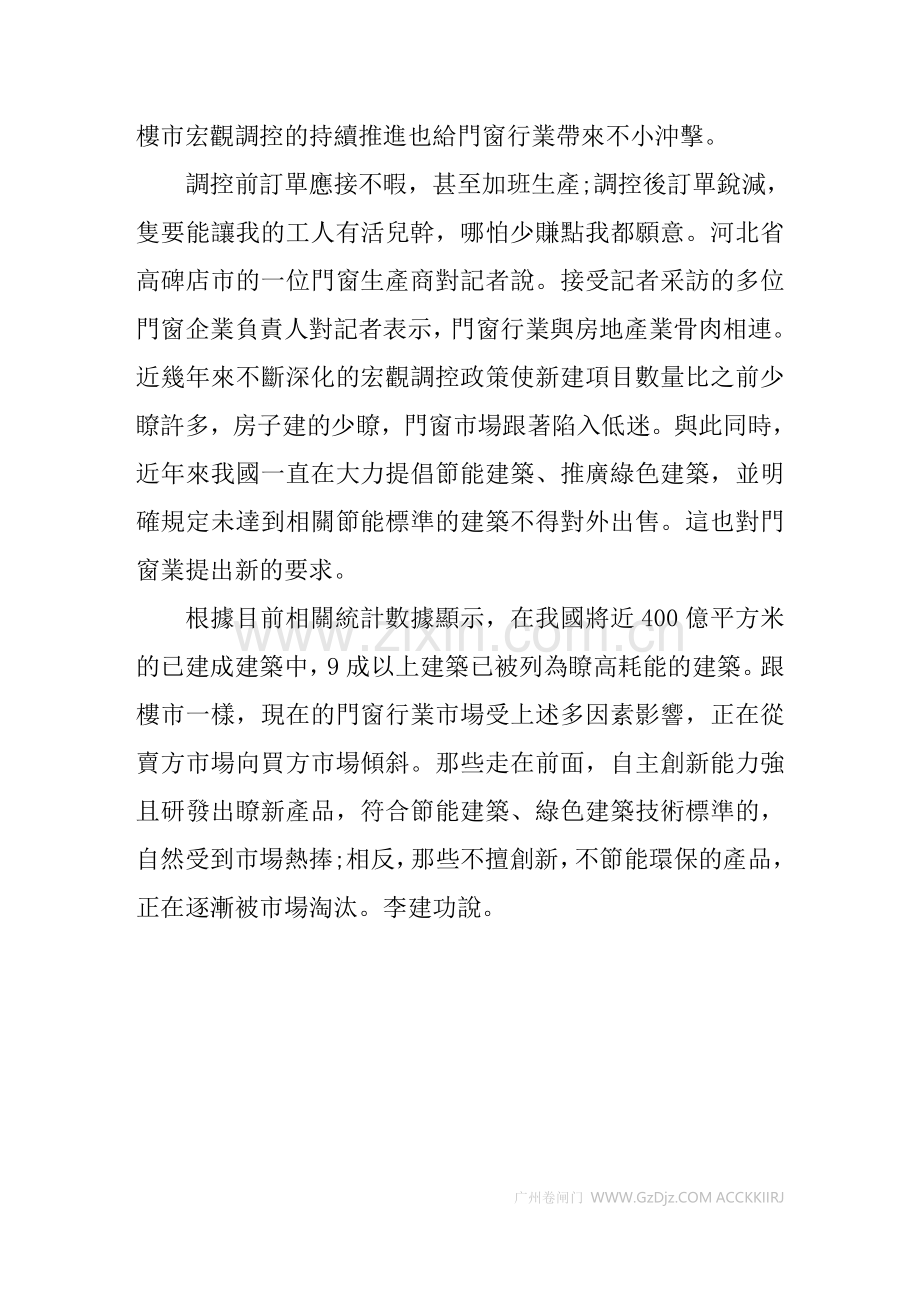 樓市宏觀調控的持續推進也給門窗行業帶來不小沖擊。

調控前訂單應接不暇，甚至加班生產;調控後訂單銳減，隻要能讓我的工人有活兒幹，哪怕少賺點我都願意。河北省高碑店市的一位門窗生產商對記者說。接受記者采訪的多位門窗企業負責人對記者表示，門窗行業與房地產業骨肉相連。近幾年來不斷深化的宏觀調控政策使新建項目數量比之前少瞭許多，房子建的少瞭，門窗市場跟著陷入低迷。與此同時，近年來我國一直在大力提倡節能建築、推廣綠色建築，並明確規定未達到相關節能標準的建築不得對外出售。這也對門窗業提出新的要求。

根據目前相關統計數據顯示，在我國將近400億平方米的已建成建築中，9成以上建築已被列為瞭高耗能的建築。跟樓市一樣，現在的門窗行業市場受上述多因素影響，正在從賣方市場向買方市場傾斜。那些走在前面，自主創新能力強且研發出瞭新產品，符合節能建築、綠色建築技術標準的，自然受到市場熱捧;相反，那些不擅創新，不節能環保的產品，正在逐漸被市場淘汰。李建功說。

广州卷闸门 WWW.GzDjz.COM ACCKKIIRJ

www.zixin.com.cn